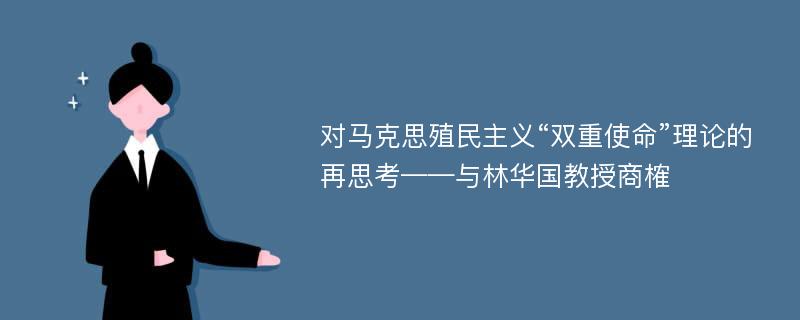 对马克思殖民主义“双重使命”理论的再思考——与林华国教授商榷